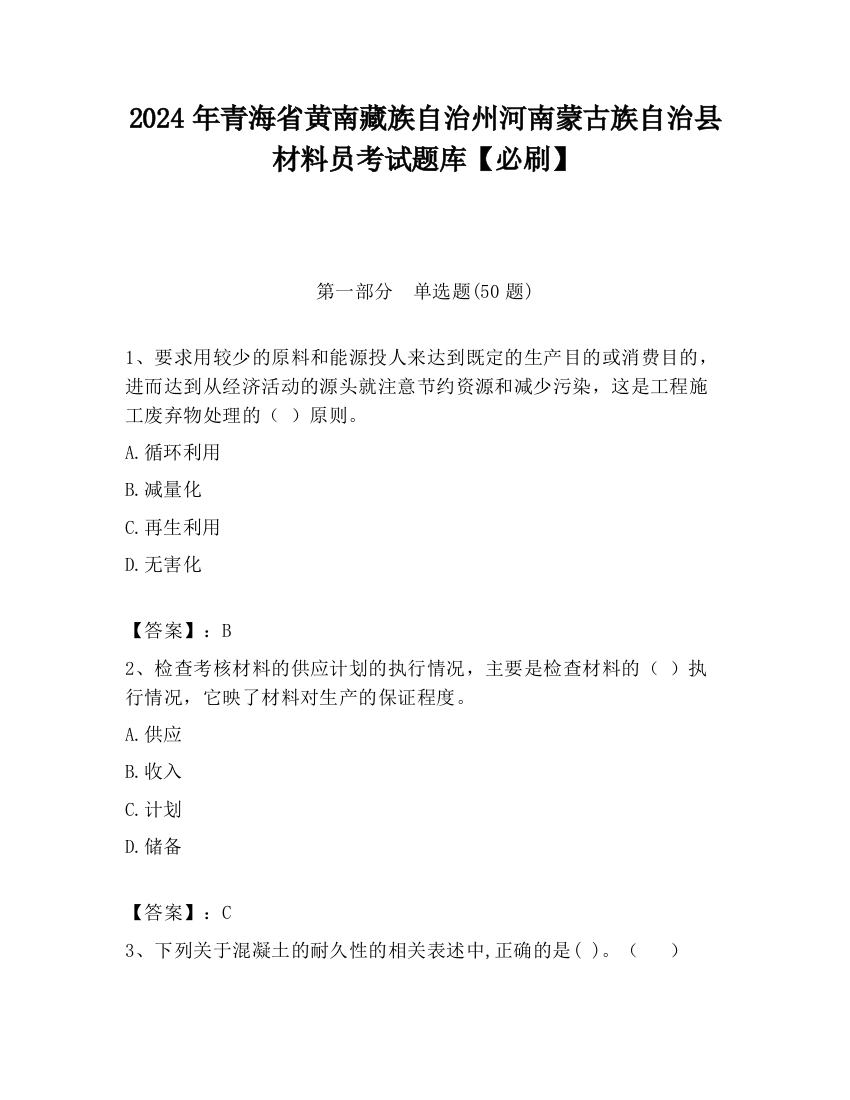 2024 年青海省黄南藏族自治州河南蒙古族自治县材料员考试题库【必刷】

第一部分　单选题(50 题)

1、要求用较少的原料和能源投人来达到既定的生产目的或消费目的，进而达到从经济活动的源头就注意节约资源和减少污染，这是工程施工废弃物处理的（ ）原则。

A.循环利用

B.减量化

C.再生利用

D.无害化

【答案】：B

2、检查考核材料的供应计划的执行情况，主要是检查材料的（ ）执行情况，它映了材料对生产的保证程度。

A.供应

B.收入

C.计划

D.储备

【答案】：C

3、下列关于混凝土的耐久性的相关表述中,正确的是( )。（　　）